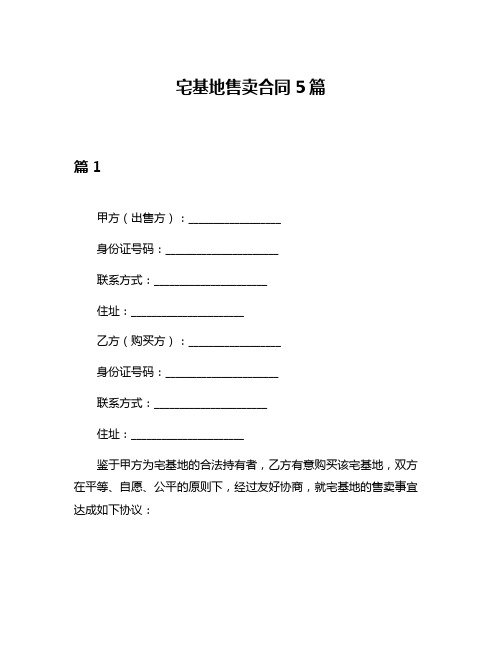 宅基地售卖合同 5 篇

篇 1

甲方（出售方）：________________

身份证号码：____________________

联系方式：____________________

住址：____________________

乙方（购买方）：________________

身份证号码：____________________

联系方式：____________________

住址：____________________

鉴于甲方为宅基地的合法持有者，乙方有意购买该宅基地，双方在平等、自愿、公平的原则下，经过友好协商，就宅基地的售卖事宜达成如下协议：